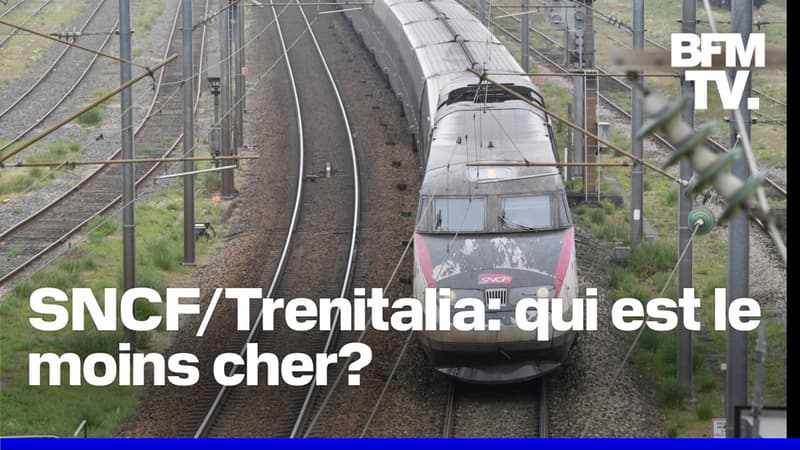 BFM TV.

SNCF

SNCF/Trenitalia: qui est le moins cher?